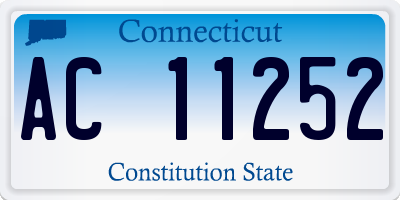 Connecticut

AC 11252

Constitution State